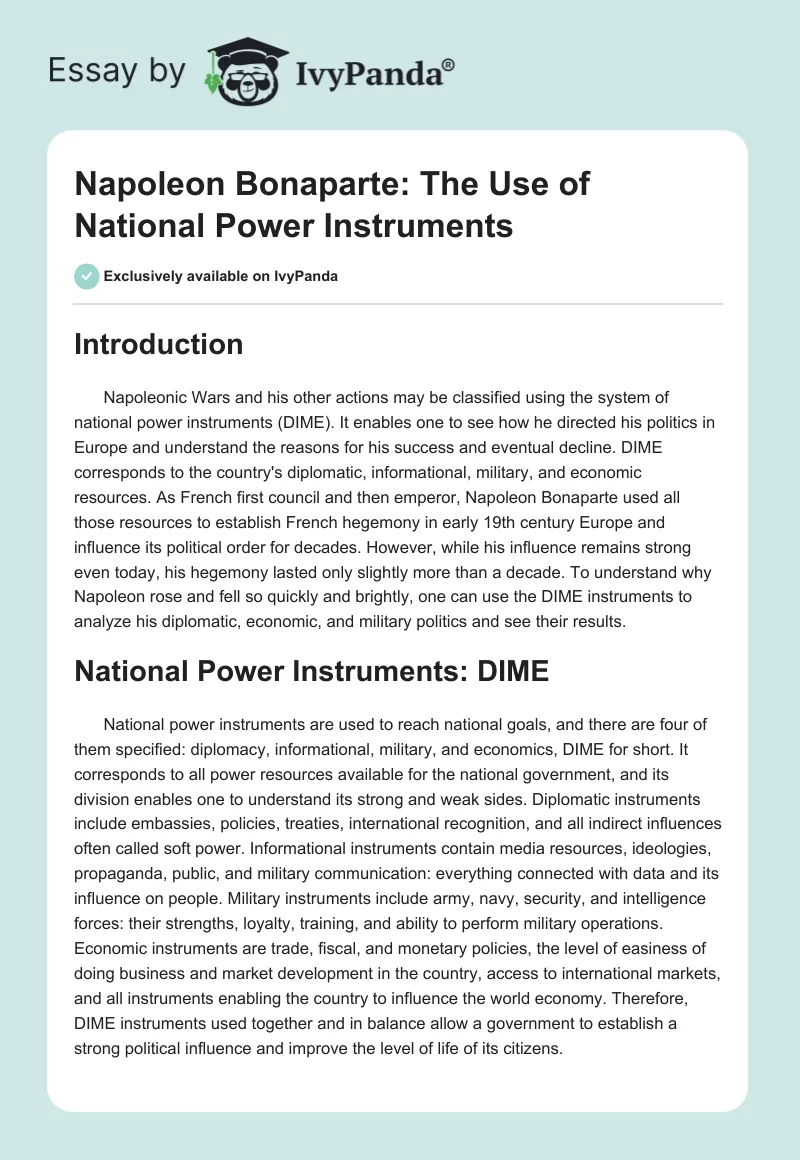 Essay by IvyPanda®

Napoleon Bonaparte: The Use of National Power Instruments

Exclusively available on IvyPanda

Introduction

Napoleonic Wars and his other actions may be classified using the system of national power instruments (DIME). It enables one to see how he directed his politics in Europe and understand the reasons for his success and eventual decline. DIME corresponds to the country's diplomatic, informational, military, and economic resources. As French first council and then emperor, Napoleon Bonaparte used all those resources to establish French hegemony in early 19th century Europe and influence its political order for decades. However, while his influence remains strong even today, his hegemony lasted only slightly more than a decade. To understand why Napoleon rose and fell so quickly and brightly, one can use the DIME instruments to analyze his diplomatic, economic, and military politics and see their results.

National Power Instruments: DIME

National power instruments are used to reach national goals, and there are four of them specified: diplomacy, informational, military, and economics, DIME for short. It corresponds to all power resources available for the national government, and its division enables one to understand its strong and weak sides. Diplomatic instruments include embassies, policies, treaties, international recognition, and all indirect influences often called soft power. Informational instruments contain media resources, ideologies, propaganda, public, and military communication: everything connected with data and its influence on people. Military instruments include army, navy, security, and intelligence forces: their strengths, loyalty, training, and ability to perform military operations. Economic instruments are trade, fiscal, and monetary policies, the level of easiness of doing business and market development in the country, access to international markets, and all instruments enabling the country to influence the world economy. Therefore, DIME instruments used together and in balance allow a government to establish a strong political influence and improve the level of life of its citizens.